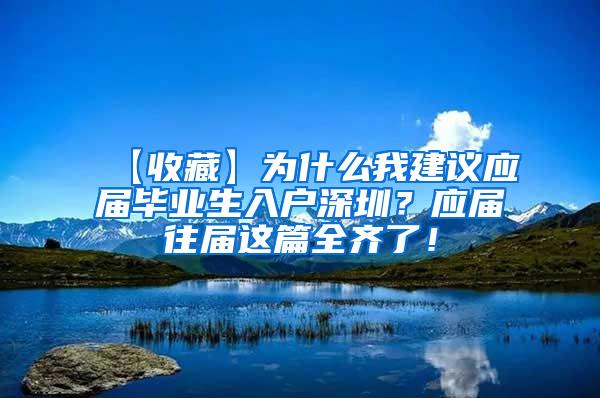 【收藏】为什么我建议应届毕业生入户深圳？应届往届这篇全齐了！